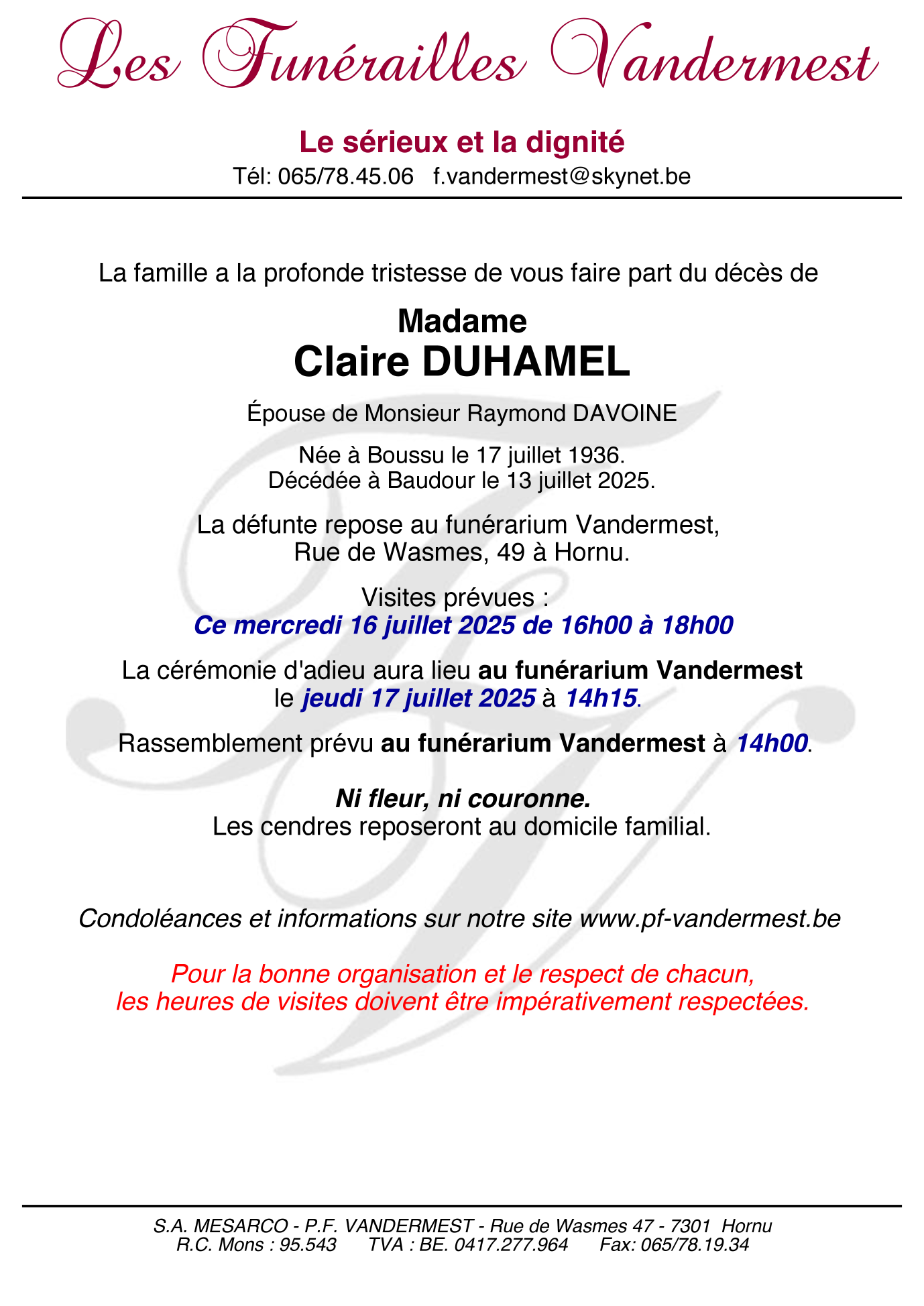 Les Funérailles Vandermest

Le sérieux et la dignité
Tél: 065/78.45.06 f.vandermest@skynet.be

La famille a la profonde tristesse de vous faire part du décès de

Madame
Claire DUHAMEL

Épouse de Monsieur Raymond DAVOINE

Née à Boussu le 17 juillet 1936.
Décédée à Baudour le 13 juillet 2025.

La défunte repose au funérarium Vandermest,
Rue de Wasmes, 49 à Hornu.

Visites prévues :
Ce mercredi 16 juillet 2025 de 16h00 à 18h00

La cérémonie d'adieu aura lieu au funérarium Vandermest
le jeudi 17 juillet 2025 à 14h15.

Rassemblement prévu au funérarium Vandermest à 14h00.

Ni fleur, ni couronne.
Les cendres reposeront au domicile familial.

Condoléances et informations sur notre site www.pf-vandermest.be

Pour la bonne organisation et le respect de chacun,
les heures de visites doivent être impérativement respectées.

S.A. MESARCO - P.F. VANDERMEST - Rue de Wasmes 47 - 7301 Hornu
R.C. Mons : 95.543 TVA : BE. 0417.277.964 Fax: 065/78.19.34